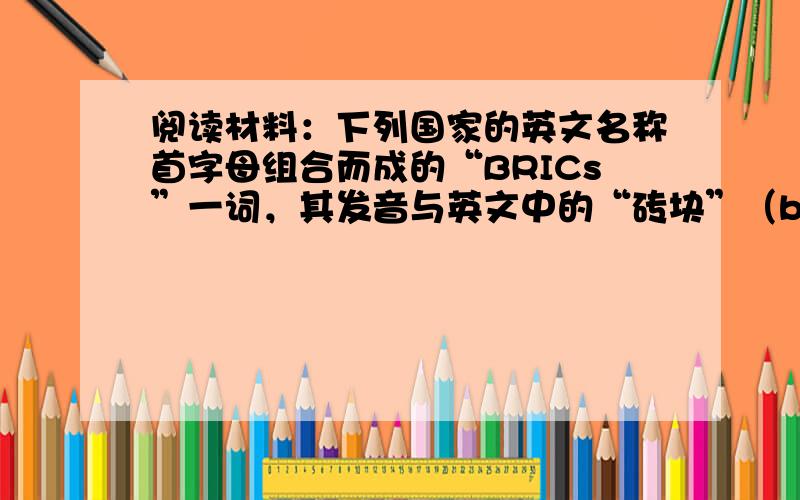 阅读材料：下列国家的英文名称首字母组合而成的“BRICs”一词，其发音与英文中的“砖块”（b